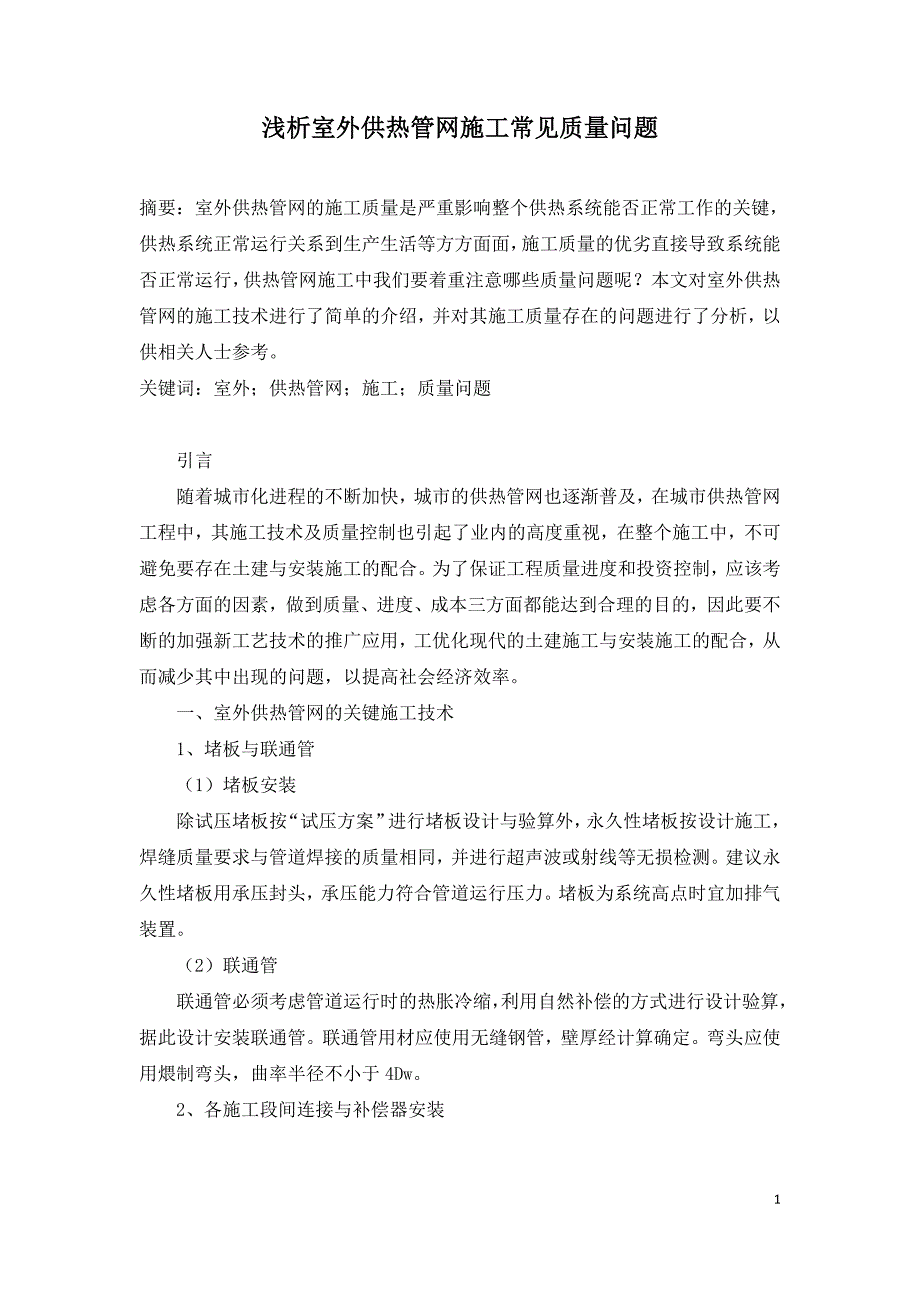 浅析室外供热管网施工常见质量问题

摘要：室外供热管网的施工质量是严重影响整个供热系统能否正常工作的关键，供热系统正常运行关系到生产生活等方方面面，施工质量的优劣直接导致系统能否正常运行，供热管网施工中我们要着重注意哪些质量问题呢？本文对室外供热管网的施工技术进行了简单的介绍，并对其施工质量存在的问题进行了分析，以供相关人士参考。

关键词：室外；供热管网；施工；质量问题

引言

随着城市化进程的不断加快，城市的供热管网也逐渐普及，在城市供热管网工程中，其施工技术及质量控制也引起了业内的高度重视，在整个施工中，不可避免要存在土建与安装施工的配合。为了保证工程质量进度和投资控制，应该考虑各方面的因素，做到质量、进度、成本三方面都能达到合理的目的，因此要不断的加强新工艺技术的推广应用，工优化现代的土建施工与安装施工的配合，从而减少其中出现的问题，以提高社会经济效率。

一、室外供热管网的关键施工技术

1、堵板与联通管

（1）堵板安装

除试压堵板按“试压方案”进行堵板设计与验算外，永久性堵板按设计施工，焊缝质量要求与管道焊接的质量相同，并进行超声波或射线等无损检测。建议永久性堵板用承压封头，承压能力符合管道运行压力。堵板为系统高点时宜加排气装置。

（2）联通管

联通管必须考虑管道运行时的热胀冷缩，利用自然补偿的方式进行设计验算，据此设计安装联通管。联通管用材应使用无缝钢管，壁厚经计算确定。弯头应使用煨制弯头，曲率半径不小于 4Dw。

2、各施工段间连接与补偿器安装

1